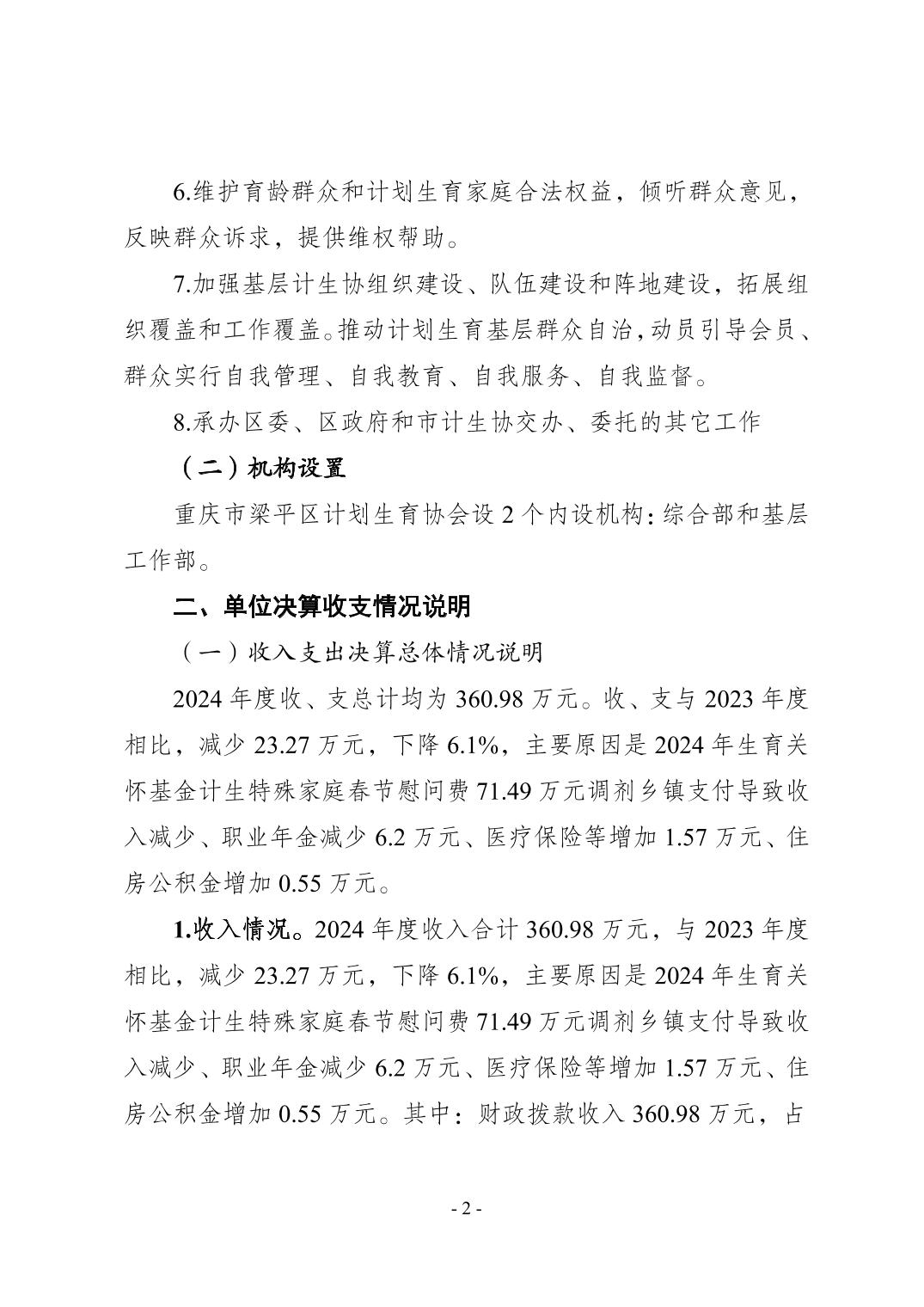 6.维护育龄群众和计划生育家庭合法权益，倾听群众意见，反映群众诉求，提供维权帮助。

7.加强基层计生协组织建设、队伍建设和阵地建设，拓展组织覆盖和工作覆盖。推动计划生育基层群众自治，动员引导会员、群众实行自我管理、自我教育、自我服务、自我监督。

8.承办区委、区政府和市计生协交办、委托的其它工作

（二）机构设置

重庆市梁平区计划生育协会设 2 个内设机构：综合部和基层工作部。

二、单位决算收支情况说明

（一）收入支出决算总体情况说明

2024 年度收、支总计均为 360.98 万元。收、支与 2023 年度相比，减少 23.27 万元，下降 6.1%，主要原因是 2024 年生育关怀基金计生特殊家庭春节慰问费 71.49 万元调剂乡镇支付导致收入减少、职业年金减少 6.2 万元、医疗保险等增加 1.57 万元、住房公积金增加 0.55 万元。

1.收入情况。2024 年度收入合计 360.98 万元，与 2023 年度相比，减少 23.27 万元，下降 6.1%，主要原因是 2024 年生育关怀基金计生特殊家庭春节慰问费 71.49 万元调剂乡镇支付导致收入减少、职业年金减少 6.2 万元、医疗保险等增加 1.57 万元、住房公积金增加 0.55 万元。其中：财政拨款收入 360.98 万元，占

- 2 -